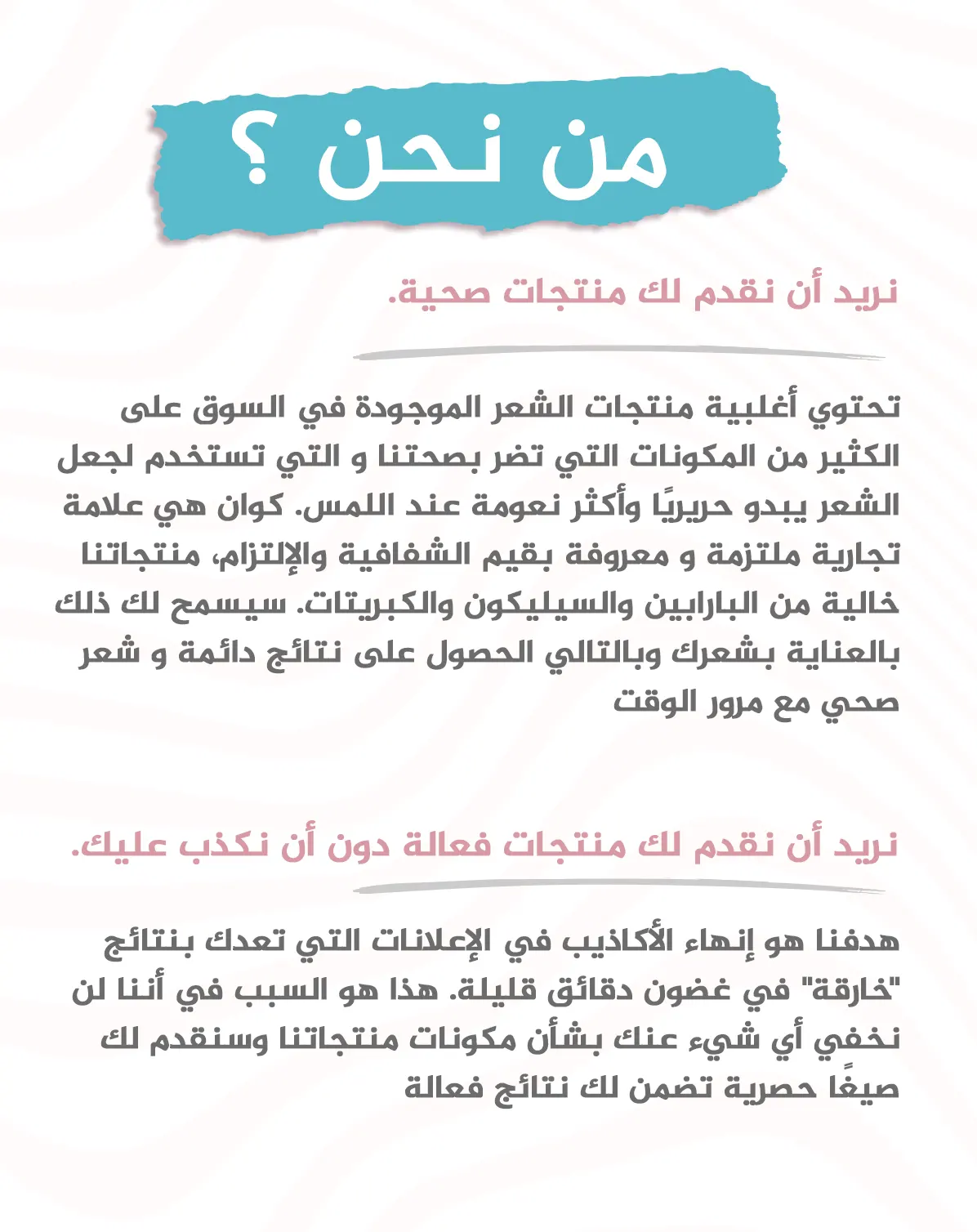 من نحن ؟

نريد أن نقدم لك منتجات صحية.

تحتوي أغلبية منتجات الشعر الموجودة في السوق على الكثير من المكونات التي تضر بصحتنا و التي تستخدم لجعل الشعر يبدو حريريًا وأكثر نعومة عند اللمس. كوان هي علامة تجارية ملتزمة و معروفة بقيم الشفافية والإلتزام، منتجاتنا خالية من البارابين والسيليكون والكبريتات. سيسمح لك ذلك بالعناية بشعرك وبالتالي الحصول على نتائج دائمة و شعر صحي مع مرور الوقت

نريد أن نقدم لك منتجات فعالة دون أن نكذب عليك.

هدفنا هو إنهاء الأكاذيب في الإعلانات التي تعدك بنتائج "خارقة" في غضون دقائق قليلة. هذا هو السبب في أننا لن نخفي أي شيء عنك بشأن مكونات منتجاتنا وسنقدم لك صيغًا حصرية تضمن لك نتائج فعالة